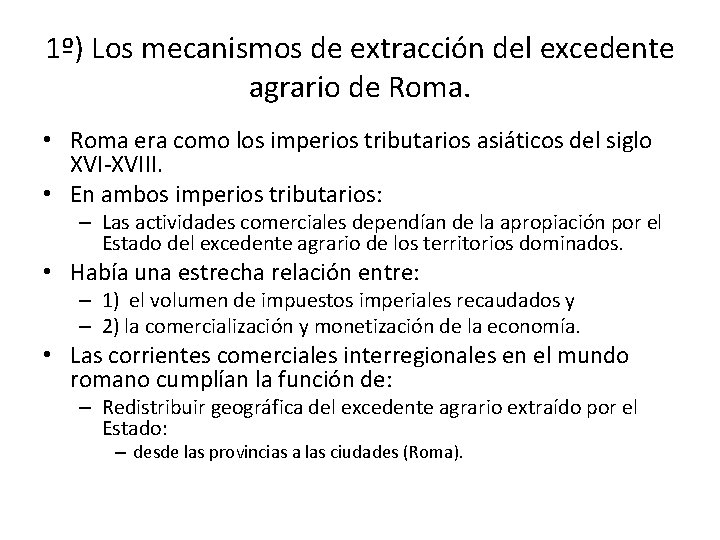 1º) Los mecanismos de extracción del excedente agrario de Roma.

• Roma era como los imperios tributarios asiáticos del siglo XVI-XVIII.
• En ambos imperios tributarios:
  – Las actividades comerciales dependían de la apropiación por el Estado del excedente agrario de los territorios dominados.
• Había una estrecha relación entre:
  – 1) el volumen de impuestos imperiales recaudados y
  – 2) la comercialización y monetización de la economía.
• Las corrientes comerciales interregionales en el mundo romano cumplían la función de:
  – Redistribuir geográfica del excedente agrario extraído por el Estado:
    – desde las provincias a las ciudades (Roma).